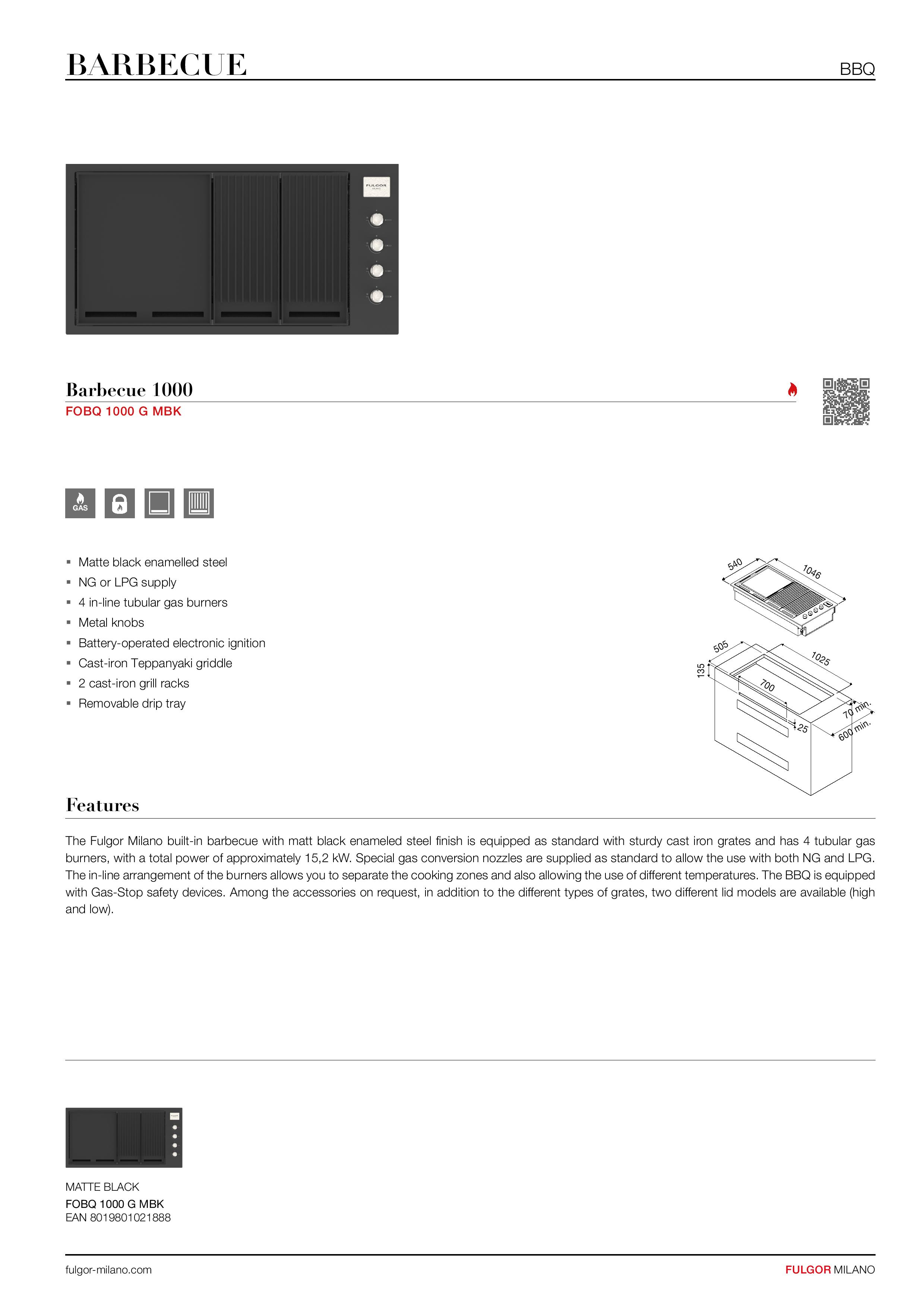 BARBECUE

BBQ

FULGOR

Barbecue 1000

FOBQ 1000 G MBK

GAS

- Matte black enamelled steel
- NG or LPG supply
- 4 in-line tubular gas burners
- Metal knobs
- Battery-operated electronic ignition
- Cast-iron Teppanyaki griddle
- 2 cast-iron grill racks
- Removable drip tray

540
1046
505
1025
135
700
25
70 min.
600 min.

Features

The Fulgor Milano built-in barbecue with matt black enameled steel finish is equipped as standard with sturdy cast iron grates and has 4 tubular gas burners, with a total power of approximately 15,2 kW. Special gas conversion nozzles are supplied as standard to allow the use with both NG and LPG. The in-line arrangement of the burners allows you to separate the cooking zones and also allowing the use of different temperatures. The BBQ is equipped with Gas-Stop safety devices. Among the accessories on request, in addition to the different types of grates, two different lid models are available (high and low).

MATTE BLACK
FOBQ 1000 G MBK
EAN 8019801021888

fulgor-milano.com

FULGOR MILANO